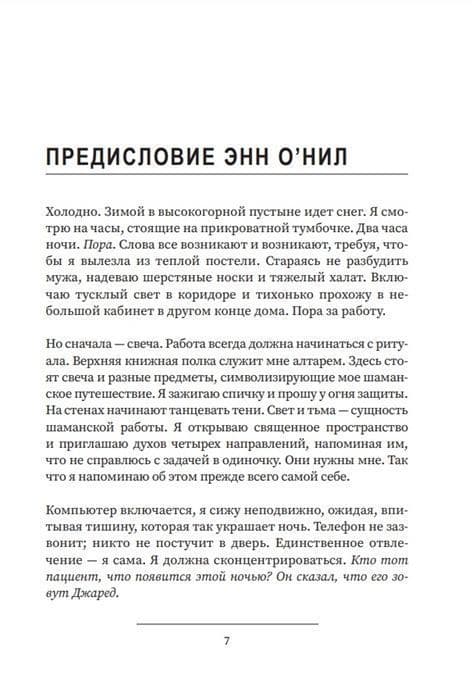 ПРЕДИСЛОВИЕ ЭНН О'НИЛ

Холодно. Зимой в высокогорной пустыне идет снег. Я смотрю на часы, стоящие на прикроватной тумбочке. Два часа ночи. Пора. Слова все возникают и возникают, требуя, чтобы я вылезла из теплой постели. Стараясь не разбудить мужа, надеваю шерстяные носки и тяжелый халат. Включаю тусклый свет в коридоре и тихонько прохожу в небольшой кабинет в другом конце дома. Пора за работу.

Но сначала — свеча. Работа всегда должна начинаться с ритуала. Верхняя книжная полка служит мне алтарем. Здесь стоят свеча и разные предметы, символизирующие мое шаманское путешествие. Я зажигаю спичку и прошу у огня защиты. На стенах начинают танцевать тени. Свет и тьма — сущность шаманской работы. Я открываю священное пространство и приглашаю духов четырех направлений, напоминая им, что не справлюсь с задачей в одиночку. Они нужны мне. Так что я напоминаю об этом прежде всего самой себе.

Компьютер включается, я сижу неподвижно, ожидая, впитывая тишину, которая так украшает ночь. Телефон не зазвонит; никто не постучит в дверь. Единственное отвлечение — я сама. Я должна сконцентрироваться. Кто тот пациент, что появится этой ночью? Он сказал, что его зовут Джаред.

7